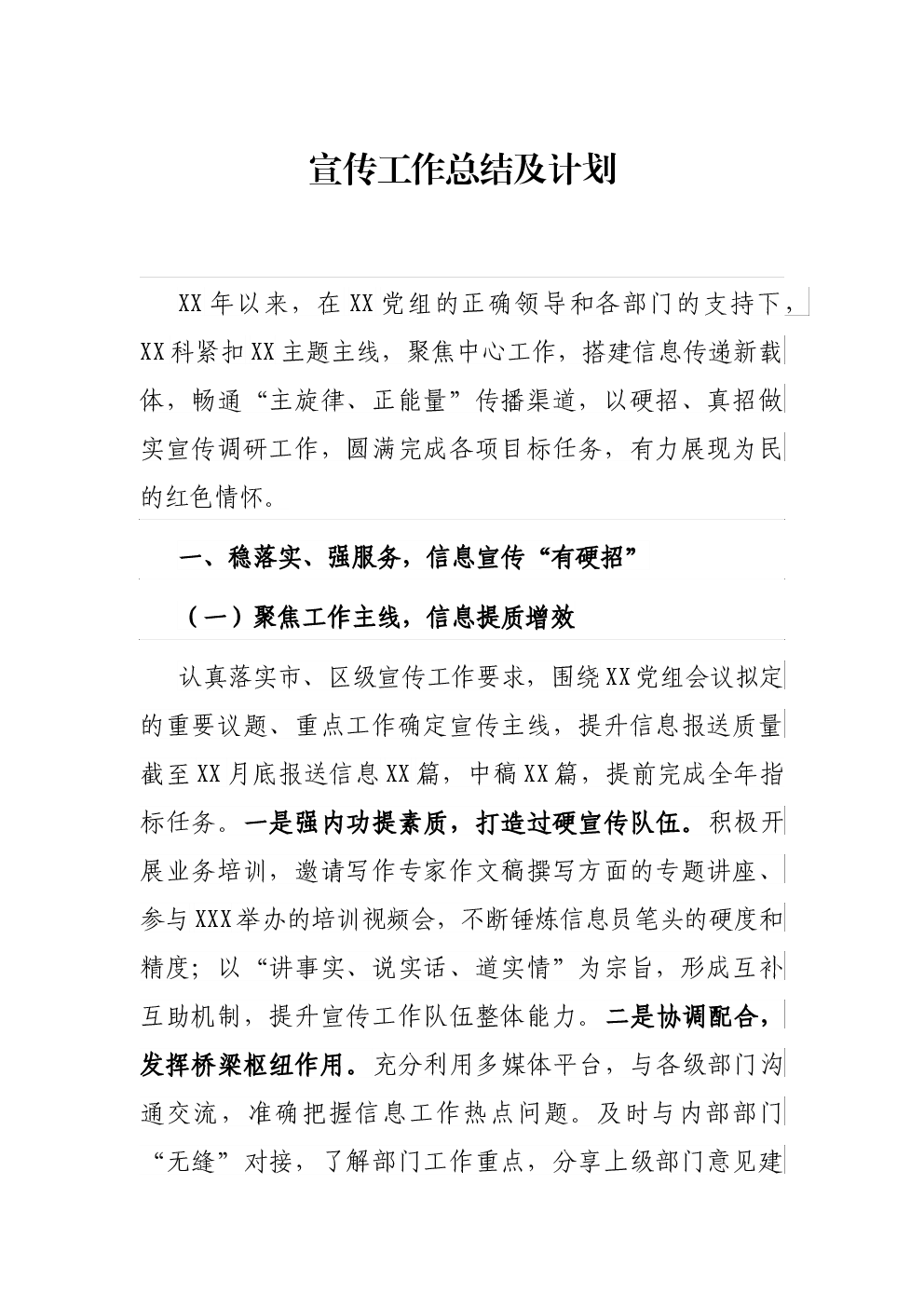 宣传工作总结及计划

XX年以来，在XX党组的正确领导和各部门的支持下，XX科紧扣XX主题主线，聚焦中心工作，搭建信息传递新载体，畅通“主旋律、正能量”传播渠道，以硬招、真招做实宣传调研工作，圆满完成各项目标任务，有力展现为民的红色情怀。

一、稳落实、强服务，信息宣传“有硬招”

（一）聚焦工作主线，信息提质增效

认真落实市、区级宣传工作要求，围绕XX党组会议拟定的重要议题、重点工作确定宣传主线，提升信息报送质量截至XX月底报送信息XX篇，中稿XX篇，提前完成全年指标任务。一是强内功提素质，打造过硬宣传队伍。积极开展业务培训，邀请写作专家作文稿撰写方面的专题讲座、参与XXX举办的培训视频会，不断锤炼信息员笔头的硬度和精度；以“讲事实、说实话、道实情”为宗旨，形成互补互助机制，提升宣传工作队伍整体能力。二是协调配合，发挥桥梁枢纽作用。充分利用多媒体平台，与各级部门沟通交流，准确把握信息工作热点问题。及时与内部部门“无缝”对接，了解部门工作重点，分享上级部门意见建